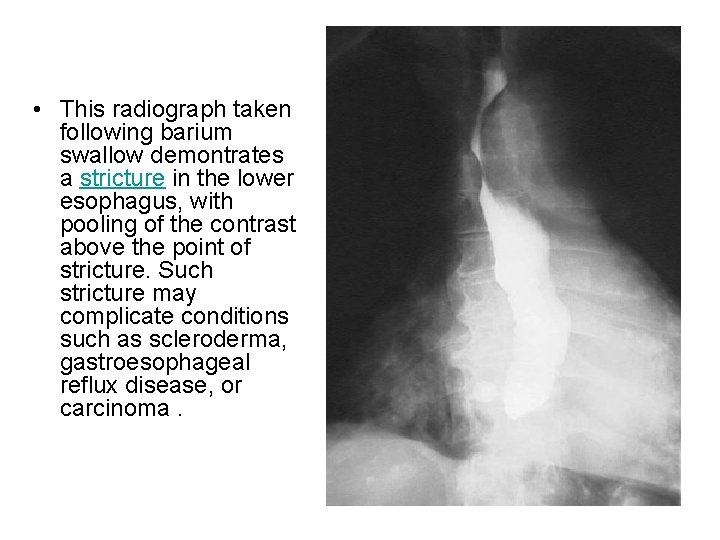 • This radiograph taken following barium swallow demontrates a stricture in the lower esophagus, with pooling of the contrast above the point of stricture. Such stricture may complicate conditions such as scleroderma, gastroesophageal reflux disease, or carcinoma .